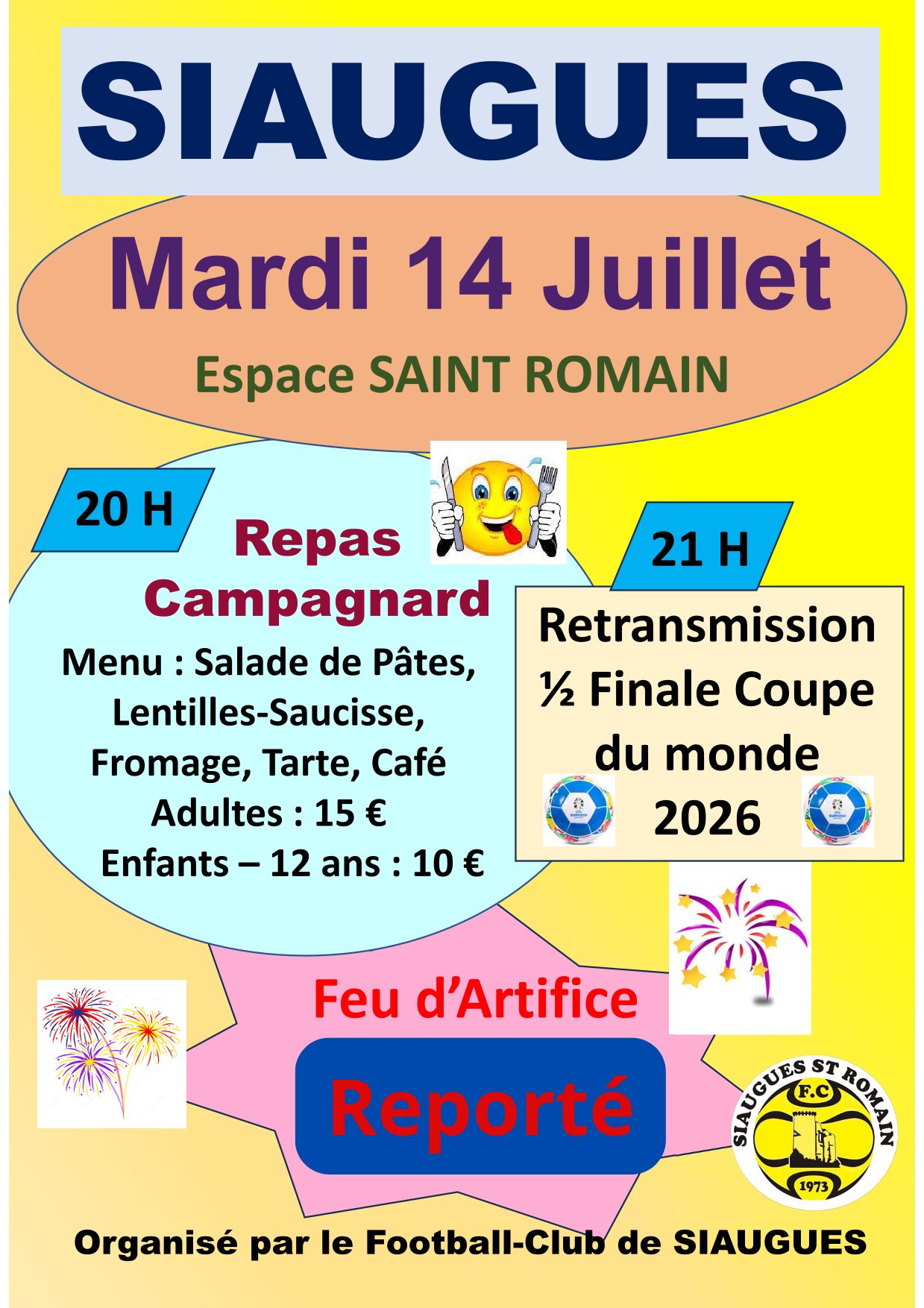 SIAUGUES

Mardi 14 Juillet

Espace SAINT ROMAIN

20 H

Repas Campagnard

Menu : Salade de Pâtes, Lentilles-Saucisse, Fromage, Tarte, Café

Adultes : 15 €

Enfants – 12 ans : 10 €

21 H

Retransmission ½ Finale Coupe du monde 2026

Feu d'Artifice

Reporté

SIAUGUES ST ROMAIN
F.C
1973

Organisé par le Football-Club de SIAUGUES